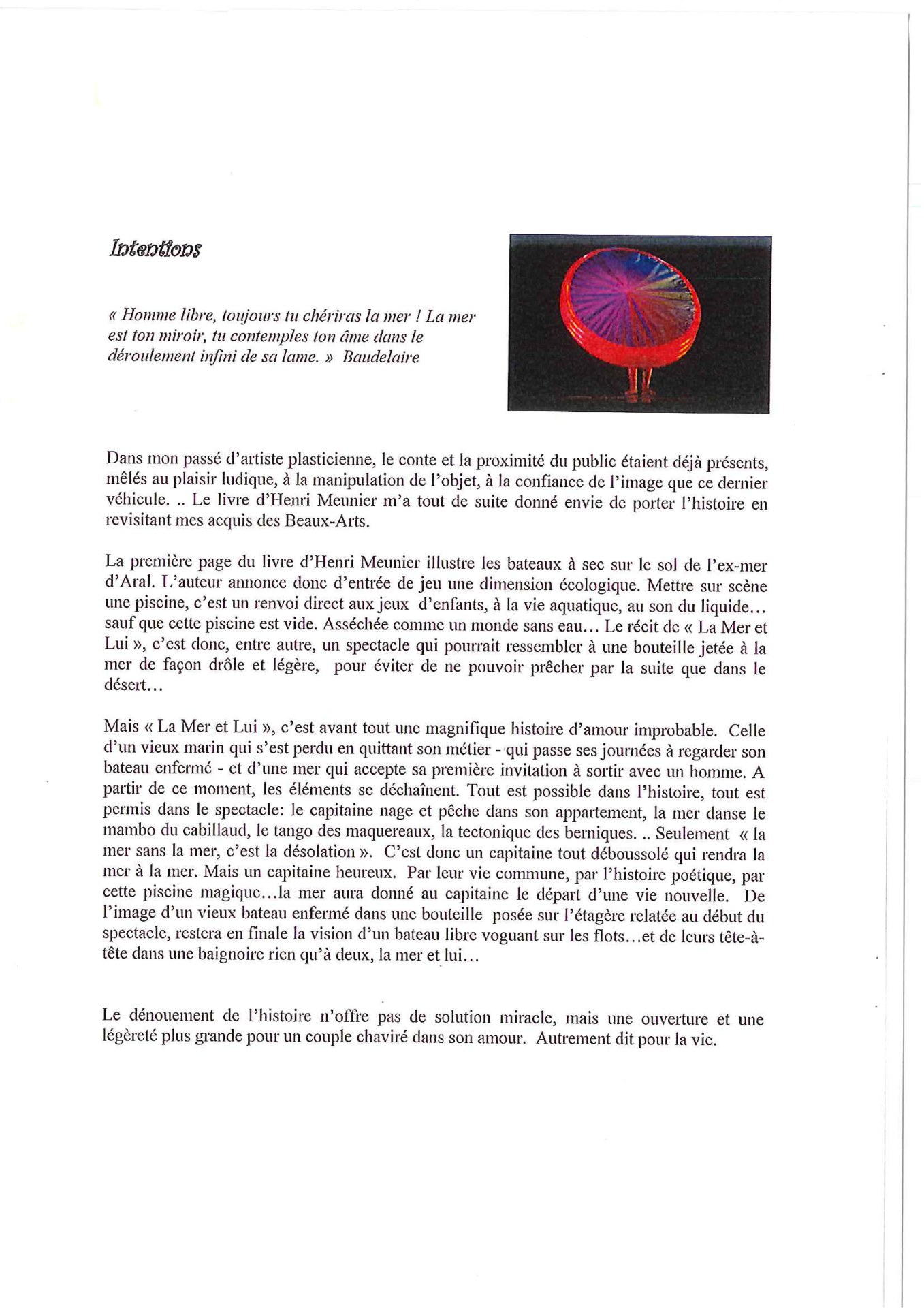 Intentions

« Homme libre, toujours tu chériras la mer ! La mer est ton miroir, tu contemples ton âme dans le déroulement infini de sa lame. » Baudelaire

Dans mon passé d'artiste plasticienne, le conte et la proximité du public étaient déjà présents, mêlés au plaisir ludique, à la manipulation de l'objet, à la confiance de l'image que ce dernier véhicule. .. Le livre d'Henri Meunier m'a tout de suite donné envie de porter l'histoire en revisitant mes acquis des Beaux-Arts.

La première page du livre d'Henri Meunier illustre les bateaux à sec sur le sol de l'ex-mer d'Aral. L'auteur annonce donc d'entrée de jeu une dimension écologique. Mettre sur scène une piscine, c'est un renvoi direct aux jeux d'enfants, à la vie aquatique, au son du liquide... sauf que cette piscine est vide. Asséchée comme un monde sans eau... Le récit de « La Mer et Lui », c'est donc, entre autre, un spectacle qui pourrait ressembler à une bouteille jetée à la mer de façon drôle et légère, pour éviter de ne pouvoir prêcher par la suite que dans le désert...

Mais « La Mer et Lui », c'est avant tout une magnifique histoire d'amour improbable. Celle d'un vieux marin qui s'est perdu en quittant son métier - qui passe ses journées à regarder son bateau enfermé - et d'une mer qui accepte sa première invitation à sortir avec un homme. A partir de ce moment, les éléments se déchaînent. Tout est possible dans l'histoire, tout est permis dans le spectacle: le capitaine nage et pêche dans son appartement, la mer danse le mambo du cabillaud, le tango des maquereaux, la tectonique des berniques. .. Seulement « la mer sans la mer, c'est la désolation ». C'est donc un capitaine tout déboussolé qui rendra la mer à la mer. Mais un capitaine heureux. Par leur vie commune, par l'histoire poétique, par cette piscine magique...la mer aura donné au capitaine le départ d'une vie nouvelle. De l'image d'un vieux bateau enfermé dans une bouteille posée sur l'étagère relatée au début du spectacle, restera en finale la vision d'un bateau libre voguant sur les flots...et de leurs tête-à-tête dans une baignoire rien qu'à deux, la mer et lui...

Le dénouement de l'histoire n'offre pas de solution miracle, mais une ouverture et une légèreté plus grande pour un couple chaviré dans son amour. Autrement dit pour la vie.